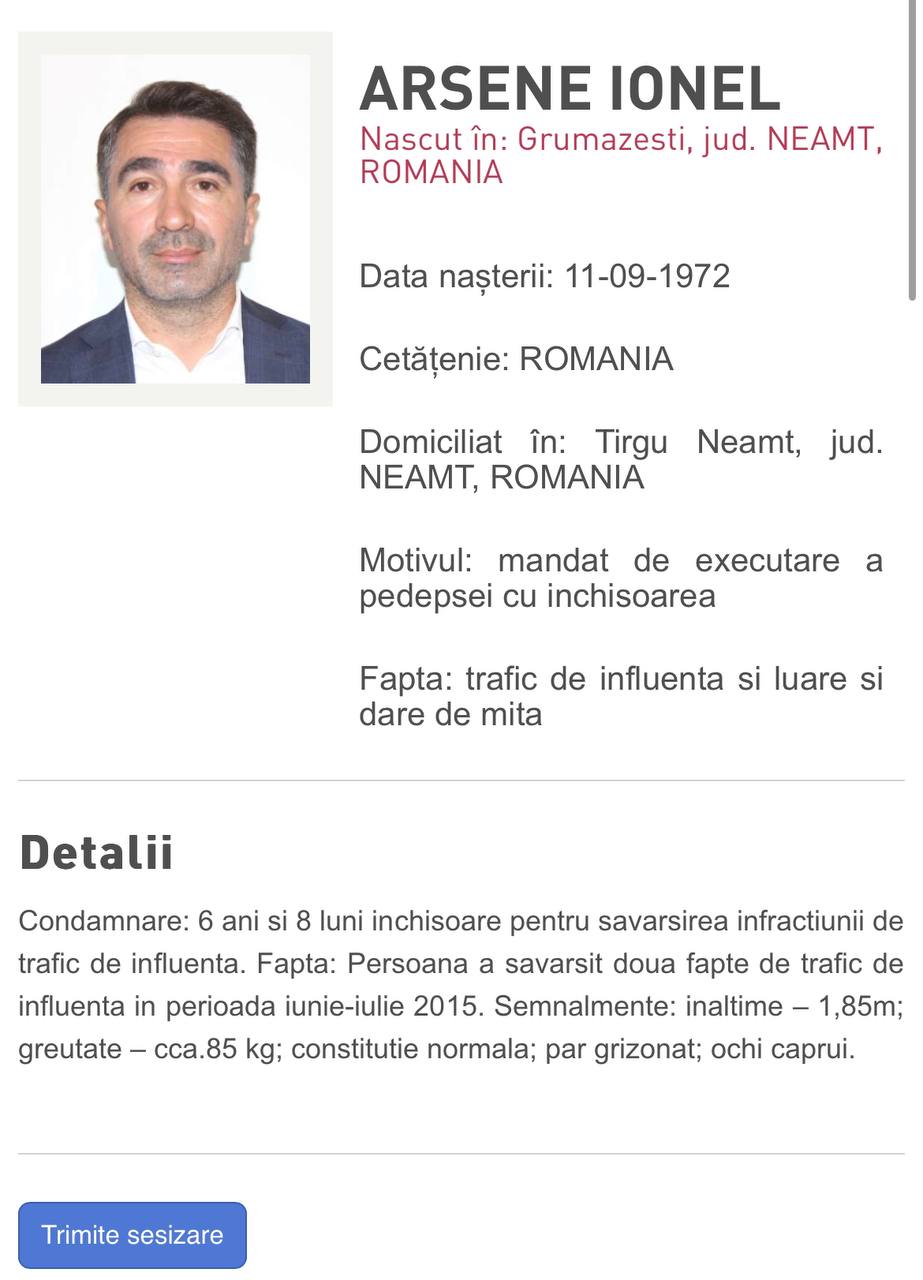 ARSENE IONEL
Nascut în: Grumazesti, jud. NEAMT, ROMANIA

Data nașterii: 11-09-1972

Cetățenie: ROMANIA

Domiciliat în: Tirgu Neamt, jud. NEAMT, ROMANIA

Motivul: mandat de executare a pedepsei cu inchisoarea

Fapta: trafic de influenta si luare si dare de mita

Detalii

Condamnare: 6 ani si 8 luni inchisoare pentru savarsirea infractiunii de trafic de influenta. Fapta: Persoana a savarsit doua fapte de trafic de influenta in perioada iunie-iulie 2015. Semnalmente: inaltime – 1,85m; greutate – cca.85 kg; constitutie normala; par grizonat; ochi caprui.

Trimite sesizare